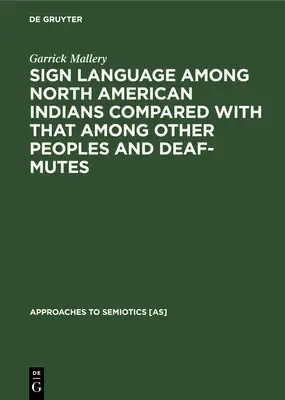 DE GRUYTER

Garrick Mallery

SIGN LANGUAGE AMONG NORTH AMERICAN INDIANS COMPARED WITH THAT AMONG OTHER PEOPLES AND DEAF-MUTES

APPROACHES TO SEMIOTICS [AS]

DE
G